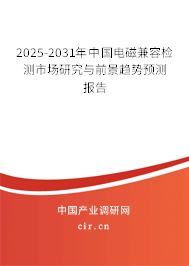 2025-2031年中国电磁兼容检测市场研究与前景趋势预测报告

中国产业调研网
cir.cn